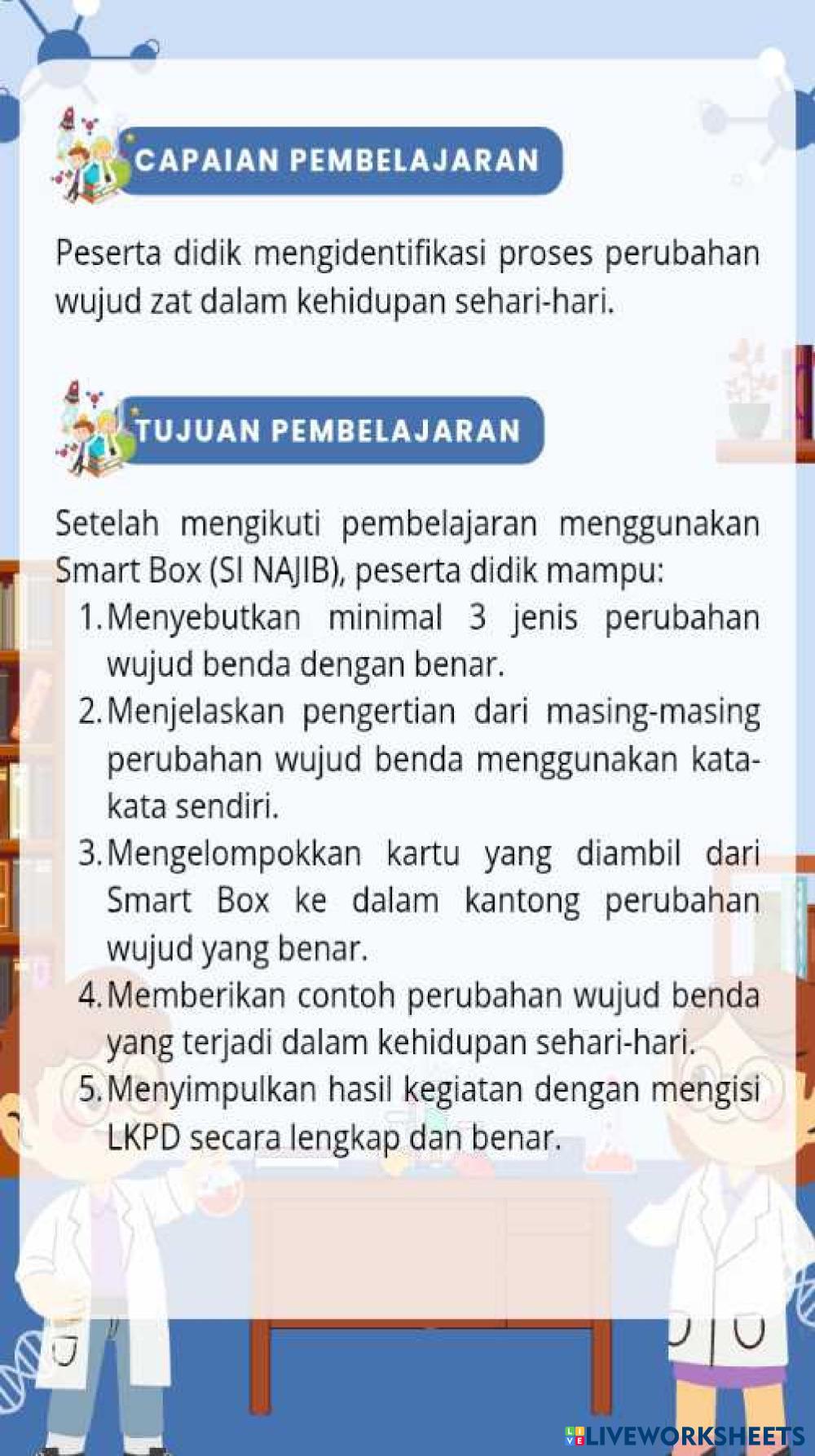 CAPAIAN PEMBELAJARAN

Peserta didik mengidentifikasi proses perubahan wujud zat dalam kehidupan sehari-hari.

TUJUAN PEMBELAJARAN

Setelah mengikuti pembelajaran menggunakan Smart Box (SI NAJIB), peserta didik mampu:
1. Menyebutkan minimal 3 jenis perubahan wujud benda dengan benar.
2. Menjelaskan pengertian dari masing-masing perubahan wujud benda menggunakan kata-kata sendiri.
3. Mengelompokkan kartu yang diambil dari Smart Box ke dalam kantong perubahan wujud yang benar.
4. Memberikan contoh perubahan wujud benda yang terjadi dalam kehidupan sehari-hari.
5. Menyimpulkan hasil kegiatan dengan mengisi LKPD secara lengkap dan benar.

LIVEWORKSHEETS